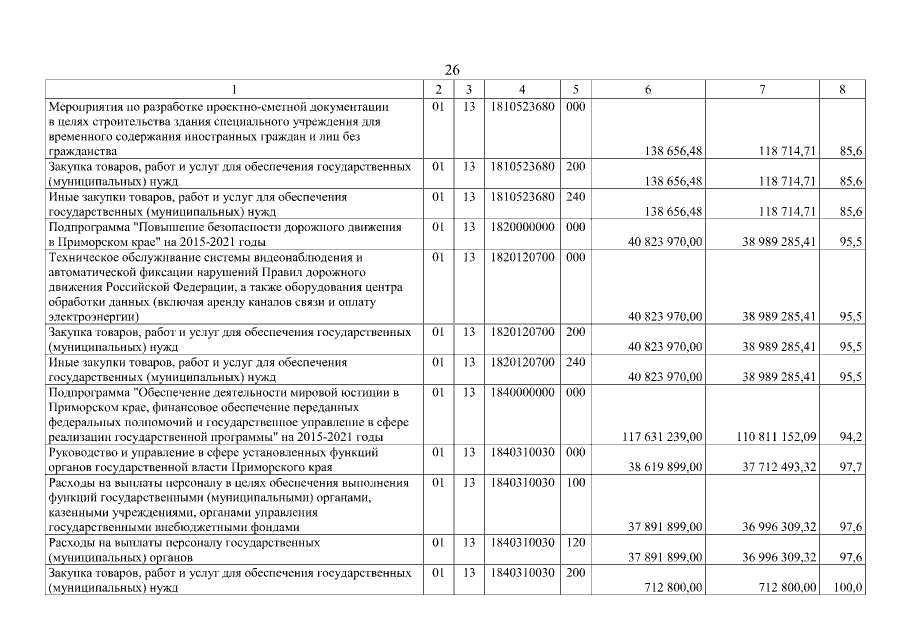 26

| 1 | 2 | 3 | 4 | 5 | 6 | 7 | 8 |
|---|---|---|---|---|---|---|---|
| Мероприятия по разработке проектно-сметной документации в целях строительства здания специального учреждения для временного содержания иностранных граждан и лиц без гражданства | 01 | 13 | 1810523680 | 000 | 138 656,48 | 118 714,71 | 85,6 |
| Закупка товаров, работ и услуг для обеспечения государственных (муниципальных) нужд | 01 | 13 | 1810523680 | 200 | 138 656,48 | 118 714,71 | 85,6 |
| Иные закупки товаров, работ и услуг для обеспечения государственных (муниципальных) нужд | 01 | 13 | 1810523680 | 240 | 138 656,48 | 118 714,71 | 85,6 |
| Подпрограмма "Повышение безопасности дорожного движения в Приморском крае" на 2015-2021 годы | 01 | 13 | 1820000000 | 000 | 40 823 970,00 | 38 989 285,41 | 95,5 |
| Техническое обслуживание системы видеонаблюдения и автоматической фиксации нарушений Правил дорожного движения Российской Федерации, а также оборудования центра обработки данных (включая аренду каналов связи и оплату электроэнергии) | 01 | 13 | 1820120700 | 000 | 40 823 970,00 | 38 989 285,41 | 95,5 |
| Закупка товаров, работ и услуг для обеспечения государственных (муниципальных) нужд | 01 | 13 | 1820120700 | 200 | 40 823 970,00 | 38 989 285,41 | 95,5 |
| Иные закупки товаров, работ и услуг для обеспечения государственных (муниципальных) нужд | 01 | 13 | 1820120700 | 240 | 40 823 970,00 | 38 989 285,41 | 95,5 |
| Подпрограмма "Обеспечение деятельности мировой юстиции в Приморском крае, финансовое обеспечение переданных федеральных полномочий и государственное управление в сфере реализации государственной программы" на 2015-2021 годы | 01 | 13 | 1840000000 | 000 | 117 631 239,00 | 110 811 152,09 | 94,2 |
| Руководство и управление в сфере установленных функций органов государственной власти Приморского края | 01 | 13 | 1840310030 | 000 | 38 619 899,00 | 37 712 493,32 | 97,7 |
| Расходы на выплаты персоналу в целях обеспечения выполнения функций государственными (муниципальными) органами, казенными учреждениями, органами управления государственными внебюджетными фондами | 01 | 13 | 1840310030 | 100 | 37 891 899,00 | 36 996 309,32 | 97,6 |
| Расходы на выплаты персоналу государственных (муниципальных) органов | 01 | 13 | 1840310030 | 120 | 37 891 899,00 | 36 996 309,32 | 97,6 |
| Закупка товаров, работ и услуг для обеспечения государственных (муниципальных) нужд | 01 | 13 | 1840310030 | 200 | 712 800,00 | 712 800,00 | 100,0 |